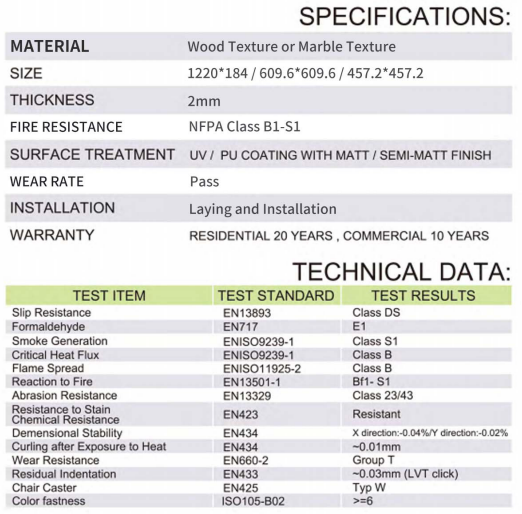 SPECIFICATIONS:

| MATERIAL | Wood Texture or Marble Texture |
|---|---|
| SIZE | 1220*184 / 609.6*609.6 / 457.2*457.2 |
| THICKNESS | 2mm |
| FIRE RESISTANCE | NFPA Class B1-S1 |
| SURFACE TREATMENT | UV / PU COATING WITH MATT / SEMI-MATT FINISH |
| WEAR RATE | Pass |
| INSTALLATION | Laying and Installation |
| WARRANTY | RESIDENTIAL 20 YEARS , COMMERCIAL 10 YEARS |

TECHNICAL DATA:

| TEST ITEM | TEST STANDARD | TEST RESULTS |
|---|---|---|
| Slip Resistance | EN13893 | Class DS |
| Formaldehyde | EN717 | E1 |
| Smoke Generation | ENISO9239-1 | Class S1 |
| Critical Heat Flux | ENISO9239-1 | Class B |
| Flame Spread | ENISO11925-2 | Class B |
| Reaction to Fire | EN13501-1 | Bf1- S1 |
| Abrasion Resistance | EN13329 | Class 23/43 |
| Resistance to Stain Chemical Resistance | EN423 | Resistant |
| Demensional Stability | EN434 | X direction:-0.04%/Y direction:-0.02% |
| Curling after Exposure to Heat | EN434 | ~0.01mm |
| Wear Resistance | EN660-2 | Group T |
| Residual Indentation | EN433 | ~0.03mm (LVT click) |
| Chair Caster | EN425 | Typ W |
| Color fastness | ISO105-B02 | >=6 |